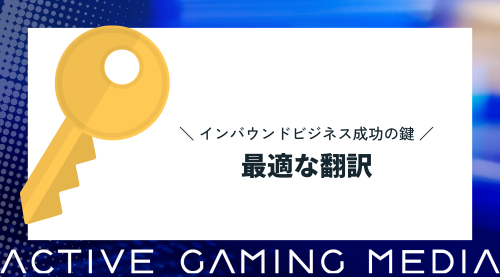 ＼ インバウンドビジネス成功の鍵 ／

最適な翻訳

ACTIVE GAMING MEDIA